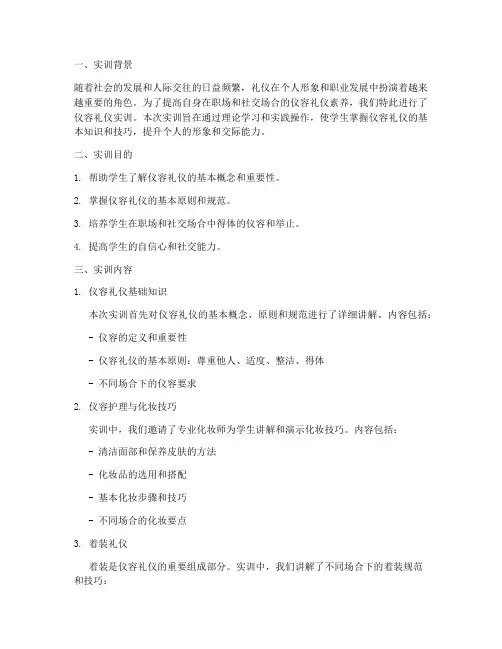 一、实训背景

随着社会的发展和人际交往的日益频繁，礼仪在个人形象和职业发展中扮演着越来越重要的角色。为了提高自身在职场和社交场合的仪容礼仪素养，我们特此进行了仪容礼仪实训。本次实训旨在通过理论学习和实践操作，使学生掌握仪容礼仪的基本知识和技巧，提升个人的形象和交际能力。

二、实训目的

1. 帮助学生了解仪容礼仪的基本概念和重要性。

2. 掌握仪容礼仪的基本原则和规范。

3. 培养学生在职场和社交场合中得体的仪容和举止。

4. 提高学生的自信心和社交能力。

三、实训内容

1. 仪容礼仪基础知识

本次实训首先对仪容礼仪的基本概念、原则和规范进行了详细讲解。内容包括：

- 仪容的定义和重要性

- 仪容礼仪的基本原则：尊重他人、适度、整洁、得体

- 不同场合下的仪容要求

2. 仪容护理与化妆技巧

实训中，我们邀请了专业化妆师为学生讲解和演示化妆技巧。内容包括：

- 清洁面部和保养皮肤的方法

- 化妆品的选用和搭配

- 基本化妆步骤和技巧

- 不同场合的化妆要点

3. 着装礼仪

着装是仪容礼仪的重要组成部分。实训中，我们讲解了不同场合下的着装规范和技巧：